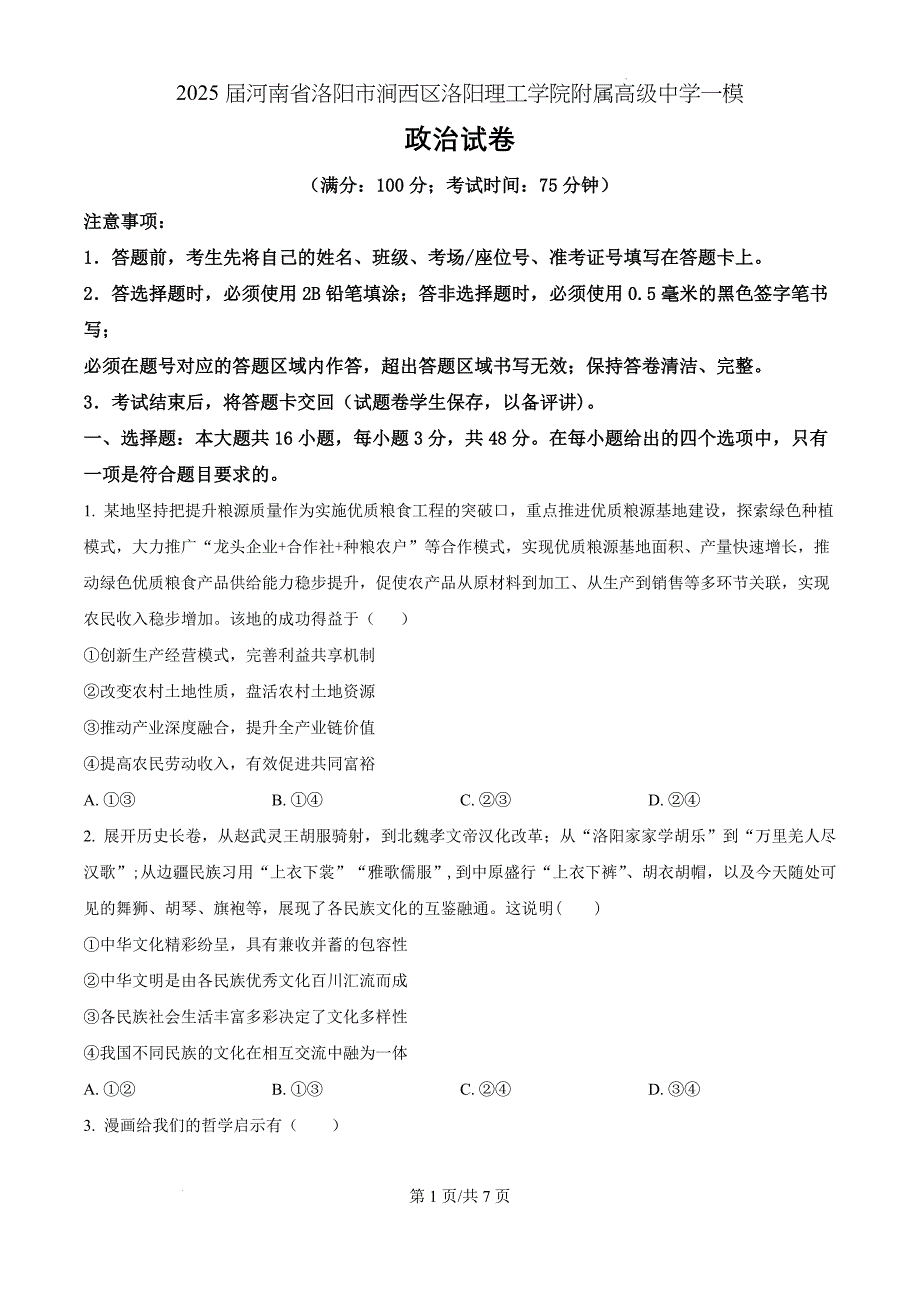 2025 届河南省洛阳市涧西区洛阳理工学院附属高级中学一模

政治试卷

（满分：100 分；考试时间：75 分钟）

注意事项：

1．答题前，考生先将自己的姓名、班级、考场/座位号、准考证号填写在答题卡上。

2．答选择题时，必须使用 2B 铅笔填涂；答非选择题时，必须使用 0.5 毫米的黑色签字笔书写；

必须在题号对应的答题区域内作答，超出答题区域书写无效；保持答卷清洁、完整。

3．考试结束后，将答题卡交回（试题卷学生保存，以备评讲）。

一、选择题：本大题共 16 小题，每小题 3 分，共 48 分。在每小题给出的四个选项中，只有一项是符合题目要求的。

1. 某地坚持把提升粮源质量作为实施优质粮食工程的突破口，重点推进优质粮源基地建设，探索绿色种植模式，大力推广“龙头企业+合作社+种粮农户”等合作模式，实现优质粮源基地面积、产量快速增长，推动绿色优质粮食产品供给能力稳步提升，促使农产品从原材料到加工、从生产到销售等多环节关联，实现农民收入稳步增加。该地的成功得益于（　　）

①创新生产经营模式，完善利益共享机制

②改变农村土地性质，盘活农村土地资源

③推动产业深度融合，提升全产业链价值

④提高农民劳动收入，有效促进共同富裕

A. ①③　　B. ①④　　C. ②③　　D. ②④

2. 展开历史长卷，从赵武灵王胡服骑射，到北魏孝文帝汉化改革；从“洛阳家家学胡乐”到“万里羌人尽汉歌”；从边疆民族习用“上衣下裳”“雅歌儒服”，到中原盛行“上衣下裤”、胡衣胡帽，以及今天随处可见的舞狮、胡琴、旗袍等，展现了各民族文化的互鉴融通。这说明（　　）

①中华文化精彩纷呈，具有兼收并蓄的包容性

②中华文明是由各民族优秀文化百川汇流而成

③各民族社会生活丰富多彩决定了文化多样性

④我国不同民族的文化在相互交流中融为一体

A. ①②　　B. ①③　　C. ②④　　D. ③④

3. 漫画给我们的哲学启示有（　　）

第 1 页/共 7 页